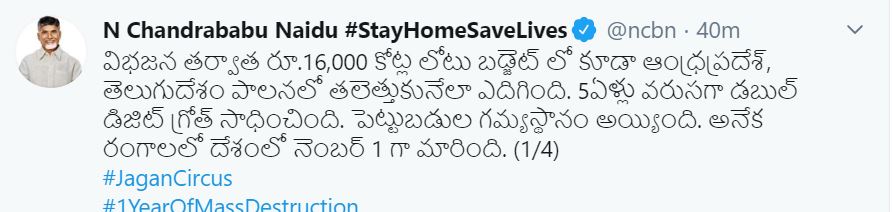 N Chandrababu Naidu #StayHomeSaveLives @ncbn · 40m

విభజన తర్వాత రూ.16,000 కోట్ల లోటు బడ్జెట్ లో కూడా ఆంధ్రప్రదేశ్, తెలుగుదేశం పాలనలో తలెత్తుకునేలా ఎదిగింది. 5ఏళ్లు వరుసగా డబుల్ డిజిట్ గ్రోత్ సాధించింది. పెట్టుబడుల గమ్యస్థానం అయ్యింది. అనేక రంగాలలో దేశంలో నెంబర్ 1 గా మారింది. (1/4)
#JaganCircus
#1YearOfMassDestruction